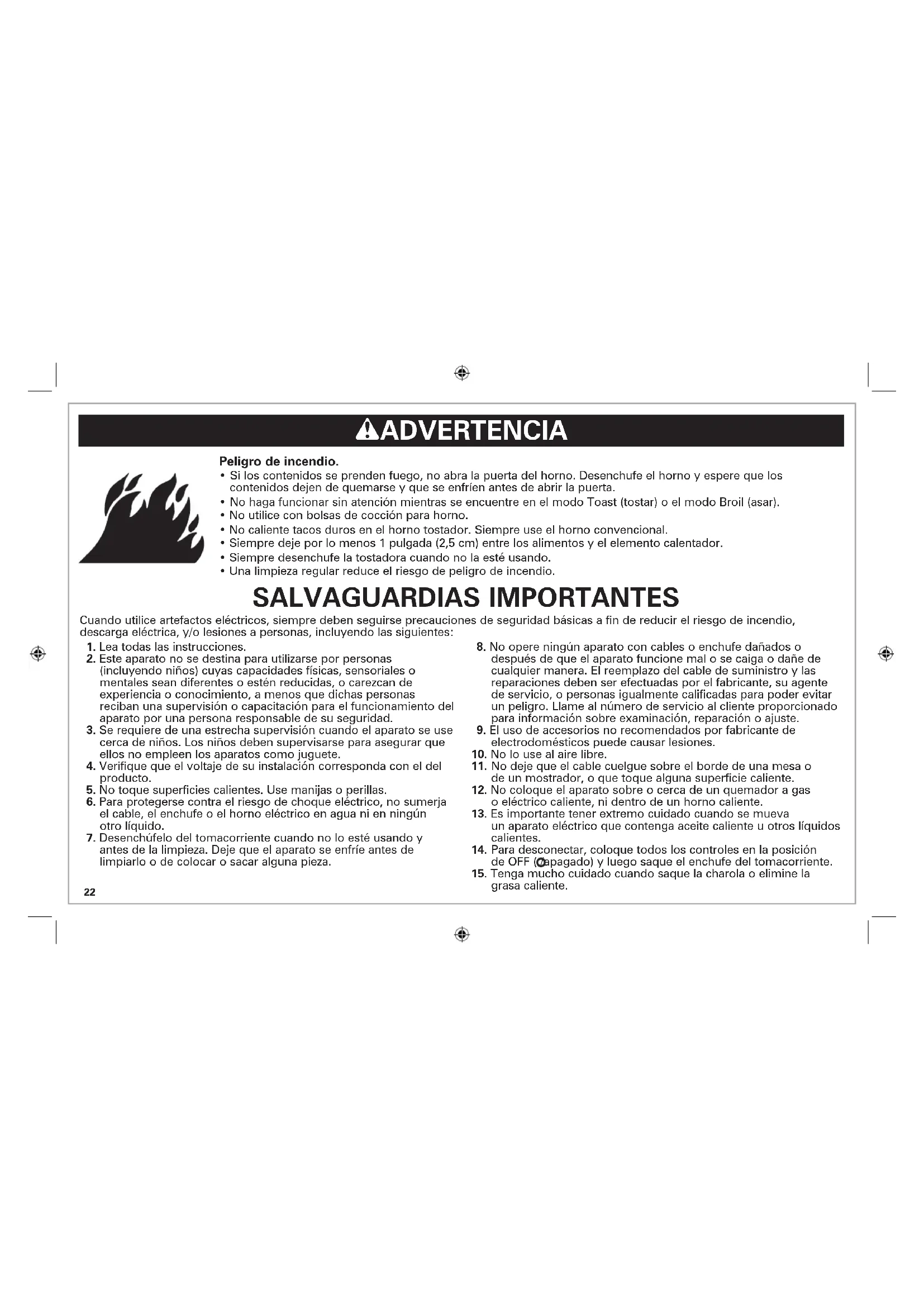 ADVERTENCIA

Peligro de incendio.
• Si los contenidos se prenden fuego, no abra la puerta del horno. Desenchufe el horno y espere que los contenidos dejen de quemarse y que se enfríen antes de abrir la puerta.
• No haga funcionar sin atención mientras se encuentre en el modo Toast (tostar) o el modo Broil (asar).
• No utilice con bolsas de cocción para horno.
• No caliente tacos duros en el horno tostador. Siempre use el horno convencional.
• Siempre deje por lo menos 1 pulgada (2,5 cm) entre los alimentos y el elemento calentador.
• Siempre desenchufe la tostadora cuando no la esté usando.
• Una limpieza regular reduce el riesgo de peligro de incendio.

SALVAGUARDIAS IMPORTANTES

Cuando utilice artefactos eléctricos, siempre deben seguirse precauciones de seguridad básicas a fin de reducir el riesgo de incendio, descarga eléctrica, y/o lesiones a personas, incluyendo las siguientes:
1. Lea todas las instrucciones.
2. Este aparato no se destina para utilizarse por personas (incluyendo niños) cuyas capacidades físicas, sensoriales o mentales sean diferentes o estén reducidas, o carezcan de experiencia o conocimiento, a menos que dichas personas reciban una supervisión o capacitación para el funcionamiento del aparato por una persona responsable de su seguridad.
3. Se requiere de una estrecha supervisión cuando el aparato se use cerca de niños. Los niños deben supervisarse para asegurar que ellos no empleen los aparatos como juguete.
4. Verifique que el voltaje de su instalación corresponda con el del producto.
5. No toque superficies calientes. Use manijas o perillas.
6. Para protegerse contra el riesgo de choque eléctrico, no sumerja el cable, el enchufe o el horno eléctrico en agua ni en ningún otro líquido.
7. Desenchúfelo del tomacorriente cuando no lo esté usando y antes de la limpieza. Deje que el aparato se enfríe antes de limpiarlo o de colocar o sacar alguna pieza.
8. No opere ningún aparato con cables o enchufe dañados o después de que el aparato funcione mal o se caiga o dañe de cualquier manera. El reemplazo del cable de suministro y las reparaciones deben ser efectuadas por el fabricante, su agente de servicio, o personas igualmente calificadas para poder evitar un peligro. Llame al número de servicio al cliente proporcionado para información sobre examinación, reparación o ajuste.
9. El uso de accesorios no recomendados por fabricante de electrodomésticos puede causar lesiones.
10. No lo use al aire libre.
11. No deje que el cable cuelgue sobre el borde de una mesa o de un mostrador, o que toque alguna superficie caliente.
12. No coloque el aparato sobre o cerca de un quemador a gas o eléctrico caliente, ni dentro de un horno caliente.
13. Es importante tener extremo cuidado cuando se mueva un aparato eléctrico que contenga aceite caliente u otros líquidos calientes.
14. Para desconectar, coloque todos los controles en la posición de OFF (apagado) y luego saque el enchufe del tomacorriente.
15. Tenga mucho cuidado cuando saque la charola o elimine la grasa caliente.

22